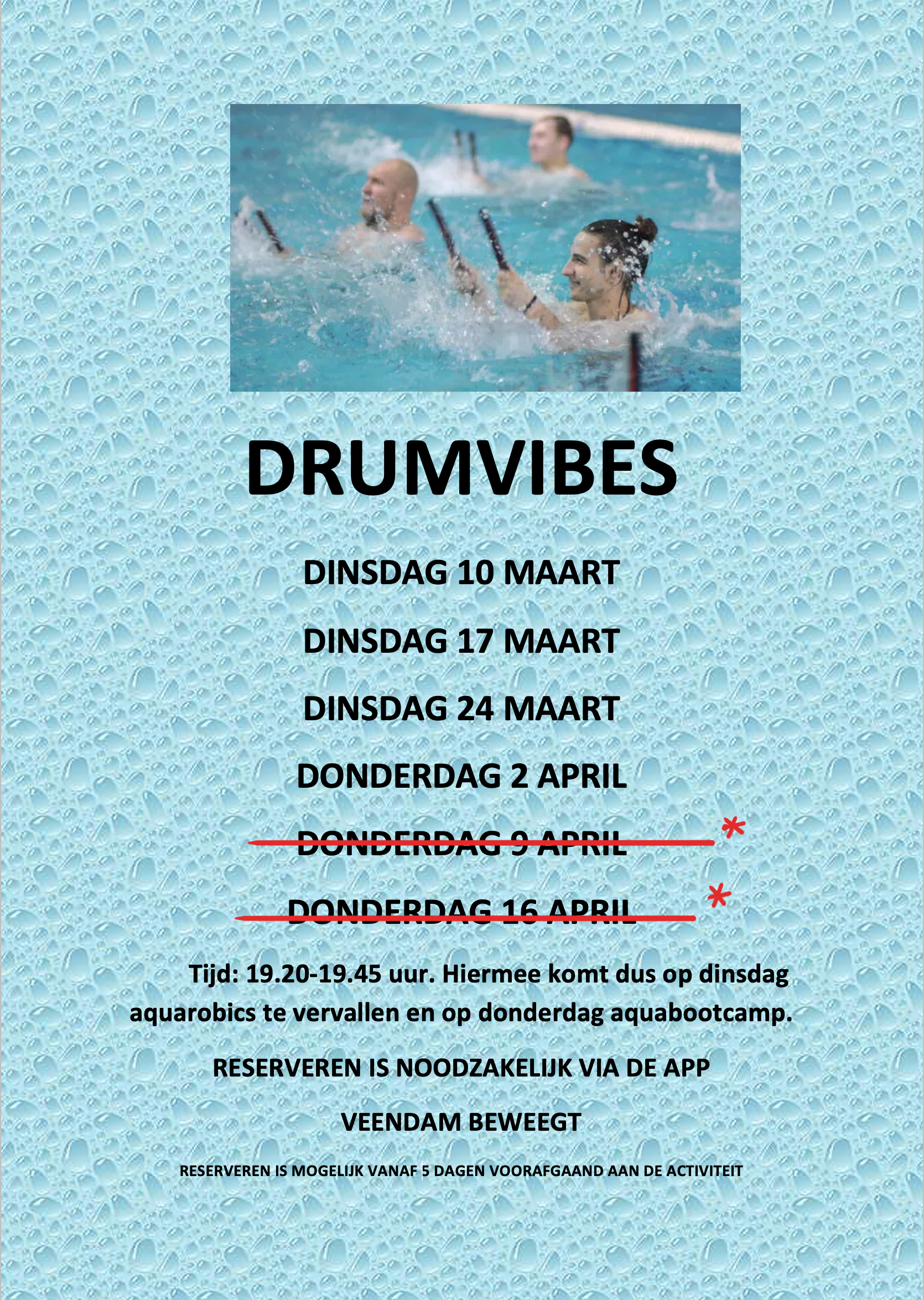 DRUMVIBES

DINSDAG 10 MAART

DINSDAG 17 MAART

DINSDAG 24 MAART

DONDERDAG 2 APRIL

DONDERDAG 9 APRIL *

DONDERDAG 16 APRIL *

Tijd: 19.20-19.45 uur. Hiermee komt dus op dinsdag aquarobics te vervallen en op donderdag aquabootcamp.

RESERVEREN IS NOODZAKELIJK VIA DE APP

VEENDAM BEWEEGT

RESERVEREN IS MOGELIJK VANAF 5 DAGEN VOORAFGAAND AAN DE ACTIVITEIT